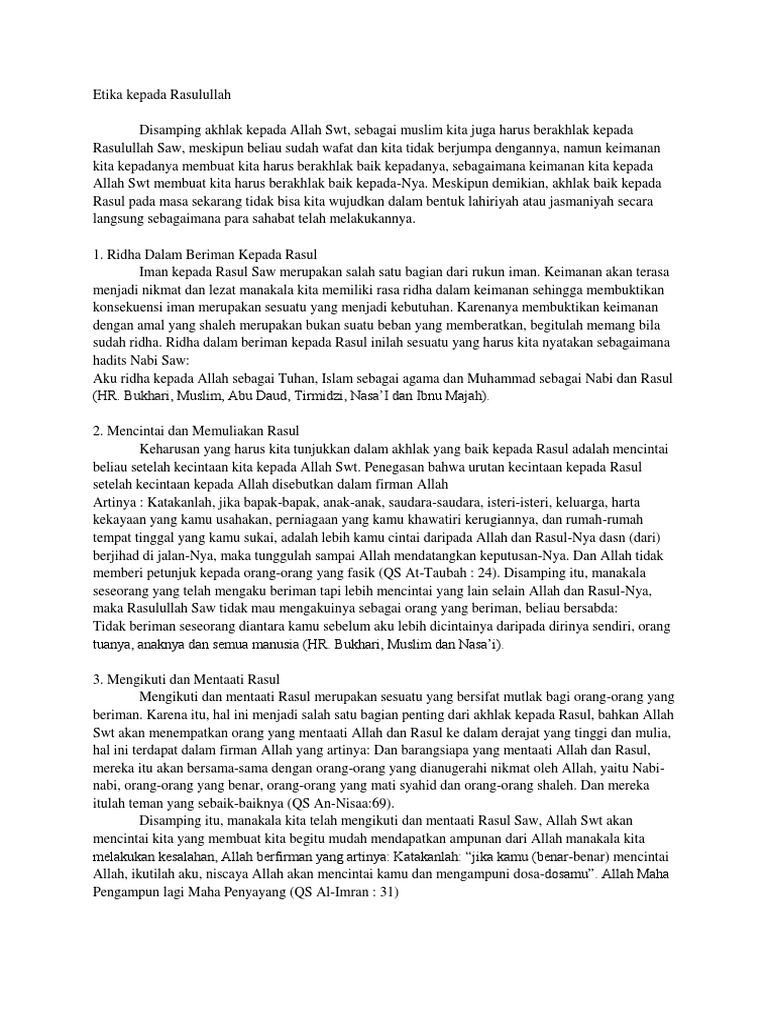 Etika kepada Rasulullah

Disamping akhlak kepada Allah Swt, sebagai muslim kita juga harus berakhlak kepada Rasulullah Saw, meskipun beliau sudah wafat dan kita tidak berjumpa dengannya, namun keimanan kita kepadanya membuat kita harus berakhlak baik kepadanya, sebagaimana keimanan kita kepada Allah Swt membuat kita harus berakhlak baik kepada-Nya. Meskipun demikian, akhlak baik kepada Rasul pada masa sekarang tidak bisa kita wujudkan dalam bentuk lahiriyah atau jasmaniyah secara langsung sebagaimana para sahabat telah melakukannya.

1. Ridha Dalam Beriman Kepada Rasul
Iman kepada Rasul Saw merupakan salah satu bagian dari rukun iman. Keimanan akan terasa menjadi nikmat dan lezat manakala kita memiliki rasa ridha dalam keimanan sehingga membuktikan konsekuensi iman merupakan sesuatu yang menjadi kebutuhan. Karenanya membuktikan keimanan dengan amal yang shaleh merupakan bukan suatu beban yang memberatkan, begitulah memang bila sudah ridha. Ridha dalam beriman kepada Rasul inilah sesuatu yang harus kita nyatakan sebagaimana hadits Nabi Saw:
Aku ridha kepada Allah sebagai Tuhan, Islam sebagai agama dan Muhammad sebagai Nabi dan Rasul (HR. Bukhari, Muslim, Abu Daud, Tirmidzi, Nasa'I dan Ibnu Majah).

2. Mencintai dan Memuliakan Rasul
Keharusan yang harus kita tunjukkan dalam akhlak yang baik kepada Rasul adalah mencintai beliau setelah kecintaan kita kepada Allah Swt. Penegasan bahwa urutan kecintaan kepada Rasul setelah kecintaan kepada Allah disebutkan dalam firman Allah
Artinya : Katakanlah, jika bapak-bapak, anak-anak, saudara-saudara, isteri-isteri, keluarga, harta kekayaan yang kamu usahakan, perniagaan yang kamu khawatiri kerugiannya, dan rumah-rumah tempat tinggal yang kamu sukai, adalah lebih kamu cintai daripada Allah dan Rasul-Nya dasn (dari) berjihad di jalan-Nya, maka tunggulah sampai Allah mendatangkan keputusan-Nya. Dan Allah tidak memberi petunjuk kepada orang-orang yang fasik (QS At-Taubah : 24). Disamping itu, manakala seseorang yang telah mengaku beriman tapi lebih mencintai yang lain selain Allah dan Rasul-Nya, maka Rasulullah Saw tidak mau mengakuinya sebagai orang yang beriman, beliau bersabda:
Tidak beriman seseorang diantara kamu sebelum aku lebih dicintainya daripada dirinya sendiri, orang tuanya, anaknya dan semua manusia (HR. Bukhari, Muslim dan Nasa'i).

3. Mengikuti dan Mentaati Rasul
Mengikuti dan mentaati Rasul merupakan sesuatu yang bersifat mutlak bagi orang-orang yang beriman. Karena itu, hal ini menjadi salah satu bagian penting dari akhlak kepada Rasul, bahkan Allah Swt akan menempatkan orang yang mentaati Allah dan Rasul ke dalam derajat yang tinggi dan mulia, hal ini terdapat dalam firman Allah yang artinya: Dan barangsiapa yang mentaati Allah dan Rasul, mereka itu akan bersama-sama dengan orang-orang yang dianugerahi nikmat oleh Allah, yaitu Nabi-nabi, orang-orang yang benar, orang-orang yang mati syahid dan orang-orang shaleh. Dan mereka itulah teman yang sebaik-baiknya (QS An-Nisaa:69).
Disamping itu, manakala kita telah mengikuti dan mentaati Rasul Saw, Allah Swt akan mencintai kita yang membuat kita begitu mudah mendapatkan ampunan dari Allah manakala kita melakukan kesalahan, Allah berfirman yang artinya: Katakanlah: "jika kamu (benar-benar) mencintai Allah, ikutilah aku, niscaya Allah akan mencintai kamu dan mengampuni dosa-dosamu". Allah Maha Pengampun lagi Maha Penyayang (QS Al-Imran : 31)